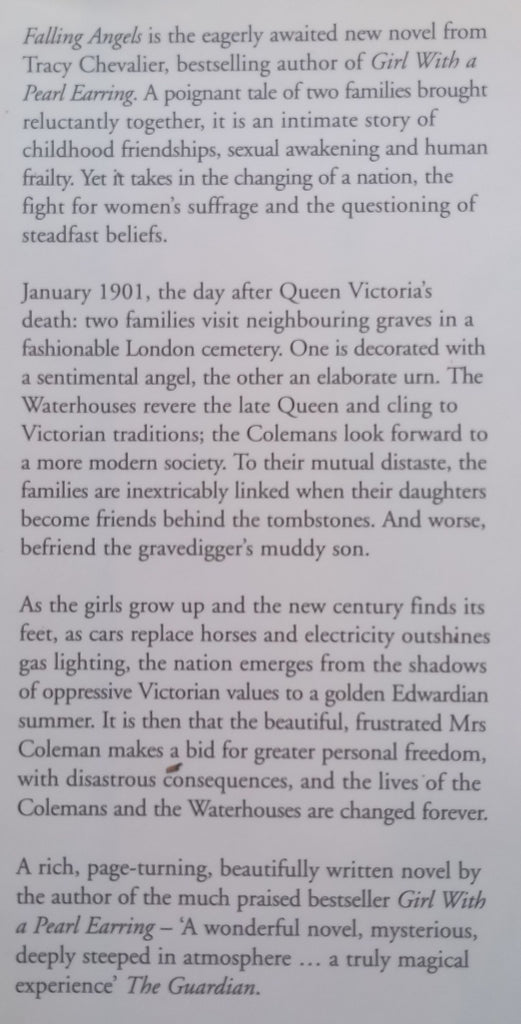 Falling Angels is the eagerly awaited new novel from Tracy Chevalier, bestselling author of Girl With a Pearl Earring. A poignant tale of two families brought reluctantly together, it is an intimate story of childhood friendships, sexual awakening and human frailty. Yet it takes in the changing of a nation, the fight for women's suffrage and the questioning of steadfast beliefs.

January 1901, the day after Queen Victoria's death: two families visit neighbouring graves in a fashionable London cemetery. One is decorated with a sentimental angel, the other an elaborate urn. The Waterhouses revere the late Queen and cling to Victorian traditions; the Colemans look forward to a more modern society. To their mutual distaste, the families are inextricably linked when their daughters become friends behind the tombstones. And worse, befriend the gravedigger's muddy son.

As the girls grow up and the new century finds its feet, as cars replace horses and electricity outshines gas lighting, the nation emerges from the shadows of oppressive Victorian values to a golden Edwardian summer. It is then that the beautiful, frustrated Mrs Coleman makes a bid for greater personal freedom, with disastrous consequences, and the lives of the Colemans and the Waterhouses are changed forever.

A rich, page-turning, beautifully written novel by the author of the much praised bestseller Girl With a Pearl Earring – 'A wonderful novel, mysterious, deeply steeped in atmosphere ... a truly magical experience' The Guardian.